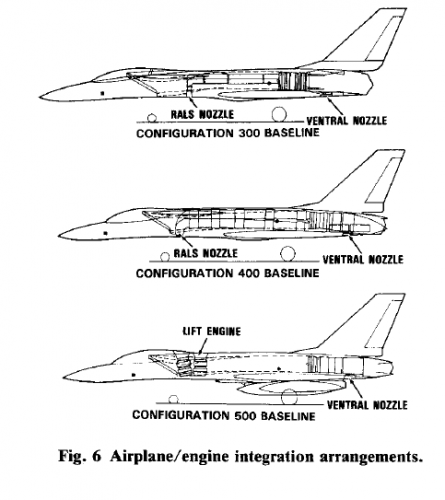 RALS NOZZLE
VENTRAL NOZZLE
CONFIGURATION 300 BASELINE

RALS NOZZLE
VENTRAL NOZZLE
CONFIGURATION 400 BASELINE

LIFT ENGINE
VENTRAL NOZZLE
CONFIGURATION 500 BASELINE

Fig. 6 Airplane/engine integration arrangements.